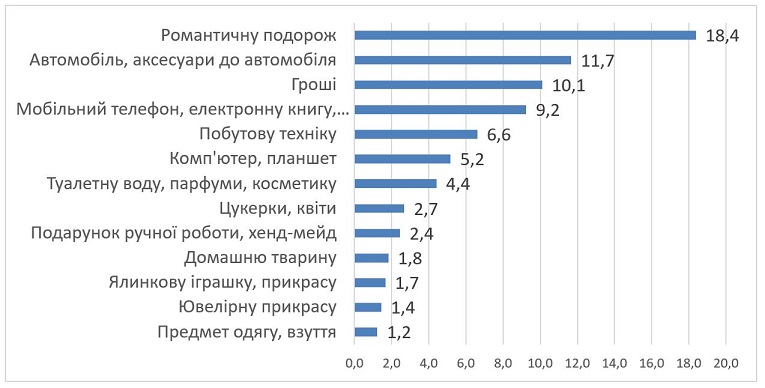 Романтичну подорож 18,4
Автомобіль, аксесуари до автомобіля 11,7
Гроші 10,1
Мобільний телефон, електронну книгу,… 9,2
Побутову техніку 6,6
Комп'ютер, планшет 5,2
Туалетну воду, парфуми, косметику 4,4
Цукерки, квіти 2,7
Подарунок ручної роботи, хенд-мейд 2,4
Домашню тварину 1,8
Ялинкову іграшку, прикрасу 1,7
Ювелірну прикрасу 1,4
Предмет одягу, взуття 1,2

0,0 2,0 4,0 6,0 8,0 10,0 12,0 14,0 16,0 18,0 20,0